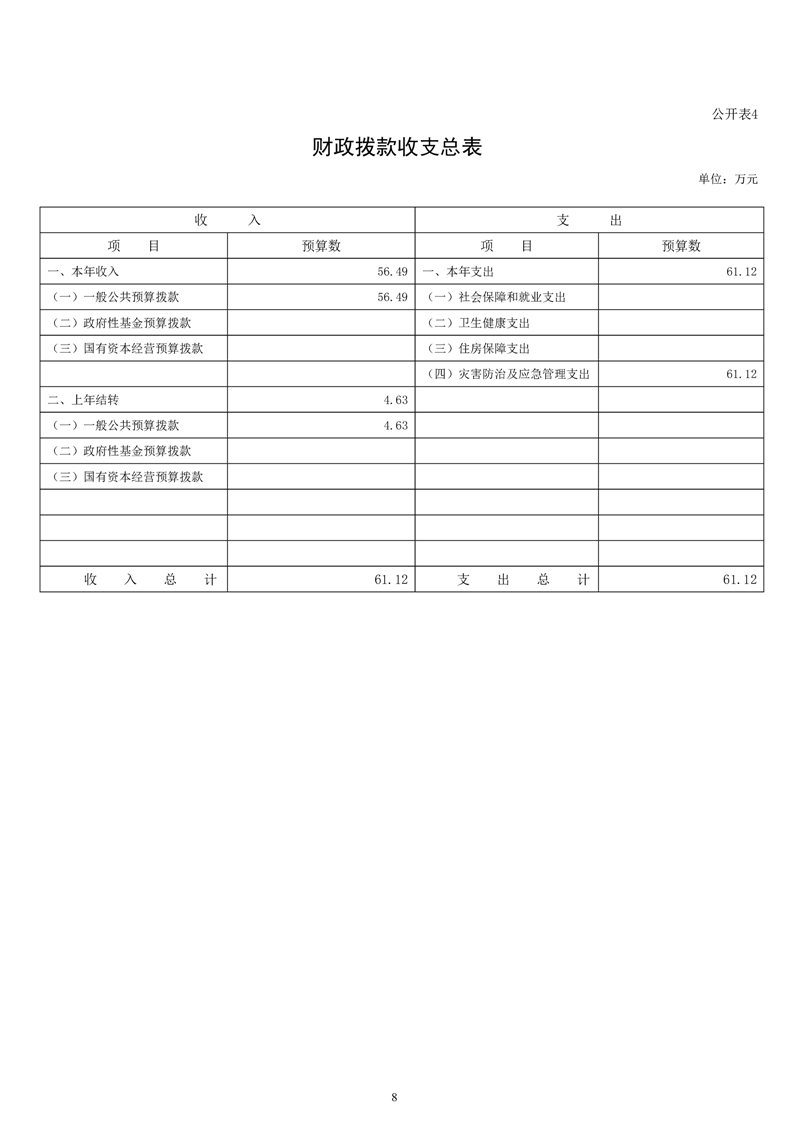 公开表4

财政拨款收支总表

单位：万元

| 收　　入 | | 支　　出 | |
|---|---|---|---|
| 项　　目 | 预算数 | 项　　目 | 预算数 |
| 一、本年收入 | 56.49 | 一、本年支出 | 61.12 |
| （一）一般公共预算拨款 | 56.49 | （一）社会保障和就业支出 | |
| （二）政府性基金预算拨款 | | （二）卫生健康支出 | |
| （三）国有资本经营预算拨款 | | （三）住房保障支出 | |
| | | （四）灾害防治及应急管理支出 | 61.12 |
| 二、上年结转 | 4.63 | | |
| （一）一般公共预算拨款 | 4.63 | | |
| （二）政府性基金预算拨款 | | | |
| （三）国有资本经营预算拨款 | | | |
| | | | |
| | | | |
| | | | |
| 收　入　总　计 | 61.12 | 支　出　总　计 | 61.12 |

8